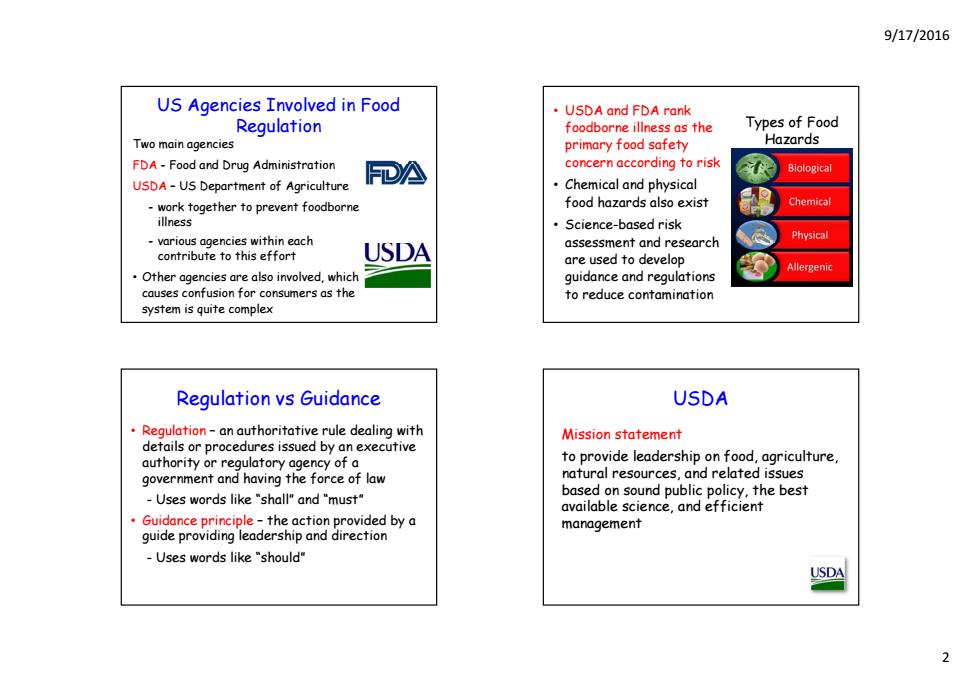 9/17/2016

US Agencies Involved in Food Regulation

Two main agencies

FDA - Food and Drug Administration

USDA – US Department of Agriculture

- work together to prevent foodborne illness

- various agencies within each contribute to this effort

• Other agencies are also involved, which causes confusion for consumers as the system is quite complex

FDA

USDA

• USDA and FDA rank foodborne illness as the primary food safety concern according to risk

• Chemical and physical food hazards also exist

• Science-based risk assessment and research are used to develop guidance and regulations to reduce contamination

Types of Food Hazards

Biological

Chemical

Physical

Allergenic

Regulation vs Guidance

• Regulation – an authoritative rule dealing with details or procedures issued by an executive authority or regulatory agency of a government and having the force of law

- Uses words like "shall" and "must"

• Guidance principle – the action provided by a guide providing leadership and direction

- Uses words like "should"

USDA

Mission statement

to provide leadership on food, agriculture, natural resources, and related issues based on sound public policy, the best available science, and efficient management

USDA

2